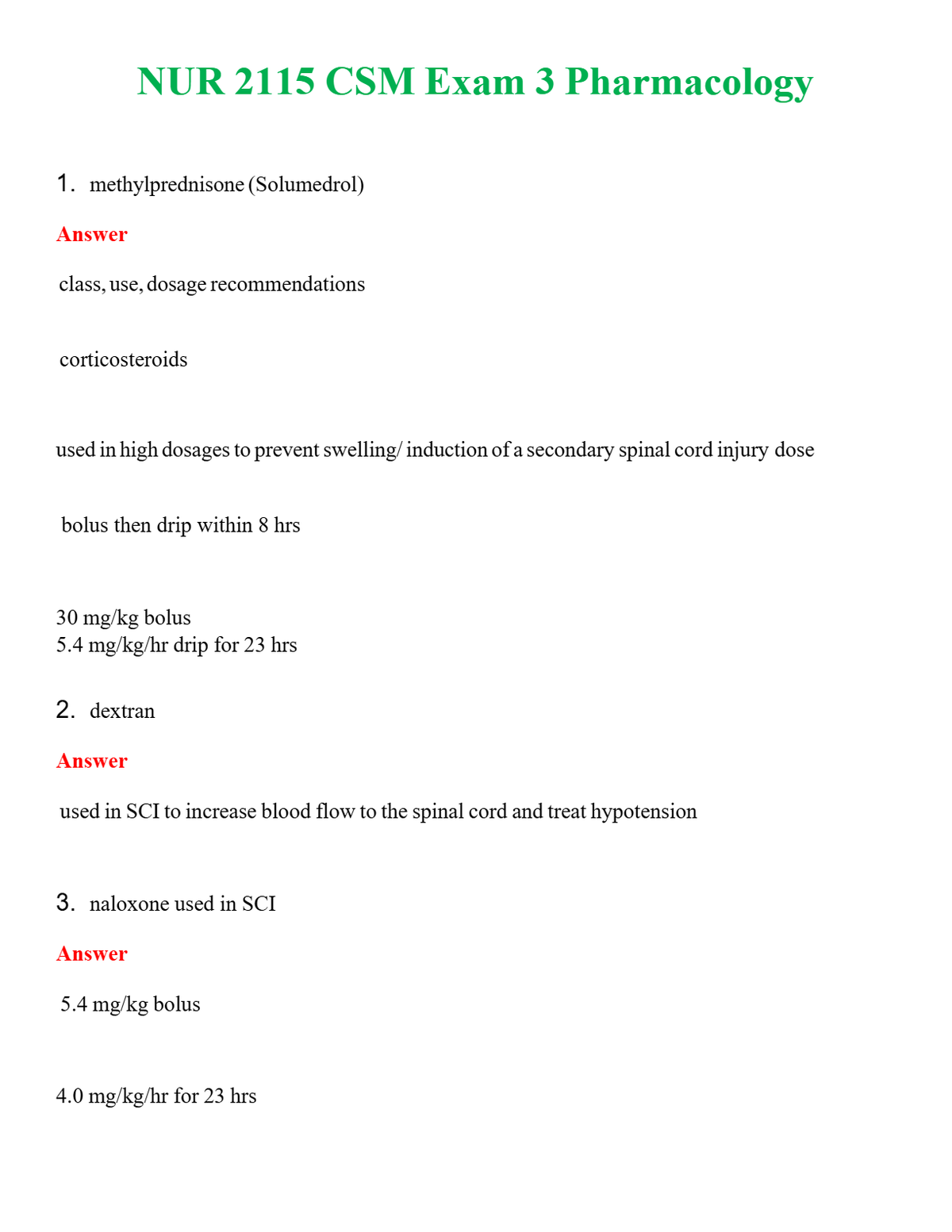 NUR 2115 CSM Exam 3 Pharmacology

1. methylprednisone (Solumedrol)

Answer

class, use, dosage recommendations

corticosteroids

used in high dosages to prevent swelling/ induction of a secondary spinal cord injury dose

bolus then drip within 8 hrs

30 mg/kg bolus
5.4 mg/kg/hr drip for 23 hrs

2. dextran

Answer

used in SCI to increase blood flow to the spinal cord and treat hypotension

3. naloxone used in SCI

Answer

5.4 mg/kg bolus

4.0 mg/kg/hr for 23 hrs